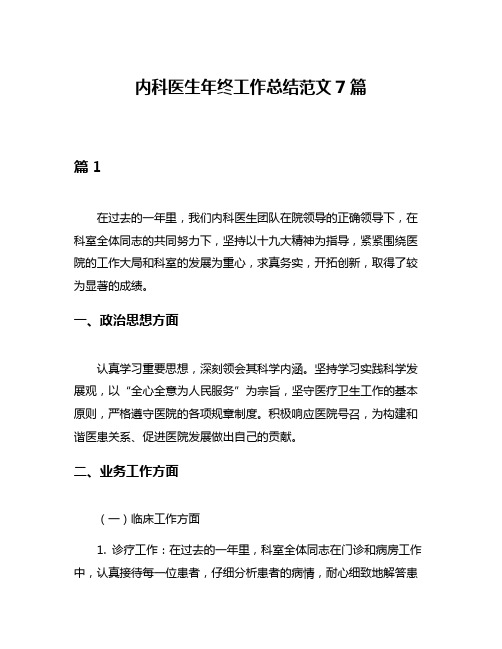 内科医生年终工作总结范文 7 篇

篇 1

在过去的一年里，我们内科医生团队在院领导的正确领导下，在科室全体同志的共同努力下，坚持以十九大精神为指导，紧紧围绕医院的工作大局和科室的发展为重心，求真务实，开拓创新，取得了较为显著的成绩。

一、政治思想方面

认真学习重要思想，深刻领会其科学内涵。坚持学习实践科学发展观，以“全心全意为人民服务”为宗旨，坚守医疗卫生工作的基本原则，严格遵守医院的各项规章制度。积极响应医院号召，为构建和谐医患关系、促进医院发展做出自己的贡献。

二、业务工作方面

（一）临床工作方面

1. 诊疗工作：在过去的一年里，科室全体同志在门诊和病房工作中，认真接待每一位患者，仔细分析患者的病情，耐心细致地解答患